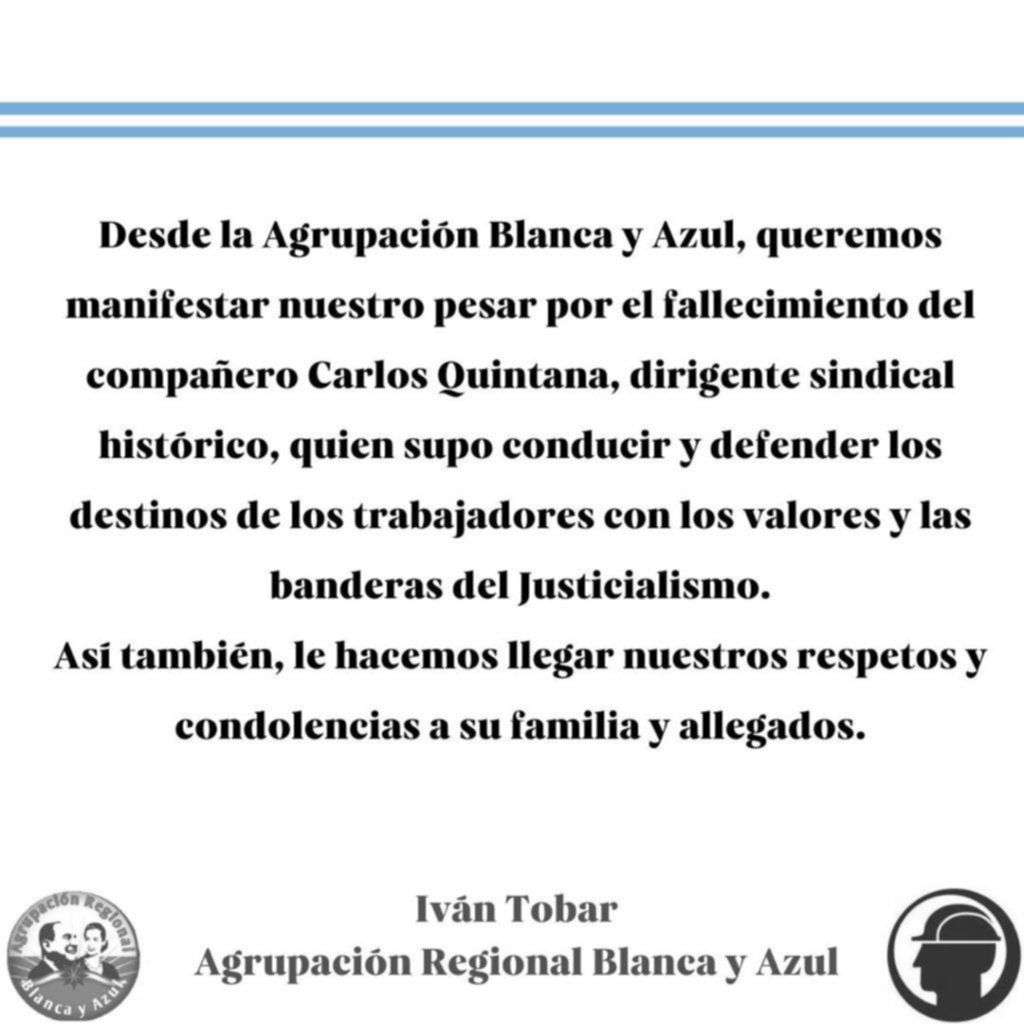 Desde la Agrupación Blanca y Azul, queremos manifestar nuestro pesar por el fallecimiento del compañero Carlos Quintana, dirigente sindical histórico, quien supo conducir y defender los destinos de los trabajadores con los valores y las banderas del Justicialismo.
Así también, le hacemos llegar nuestros respetos y condolencias a su familia y allegados.

Agrupación Regional Blanca y Azul

Iván Tobar
Agrupación Regional Blanca y Azul